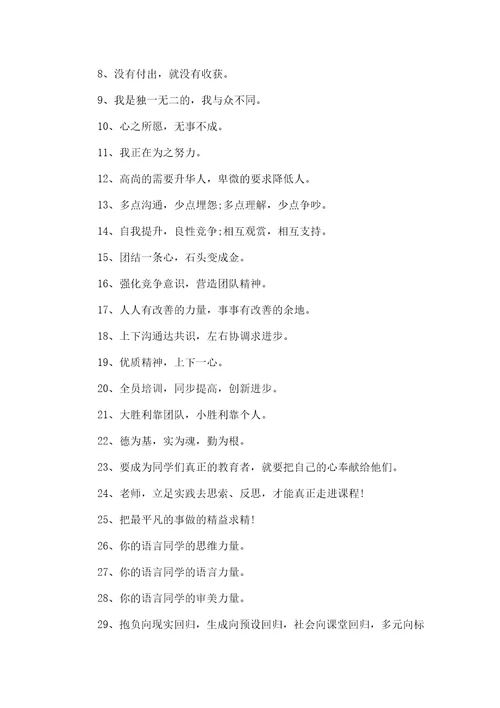 8、没有付出，就没有收获。

9、我是独一无二的，我与众不同。

10、心之所愿，无事不成。

11、我正在为之努力。

12、高尚的需要升华人，卑微的要求降低人。

13、多点沟通，少点埋怨;多点理解，少点争吵。

14、自我提升，良性竞争;相互观赏，相互支持。

15、团结一条心，石头变成金。

16、强化竞争意识，营造团队精神。

17、人人有改善的力量，事事有改善的余地。

18、上下沟通达共识，左右协调求进步。

19、优质精神，上下一心。

20、全员培训，同步提高，创新进步。

21、大胜利靠团队，小胜利靠个人。

22、德为基，实为魂，勤为根。

23、要成为同学们真正的教育者，就要把自己的心奉献给他们。

24、老师，立足实践去思索、反思，才能真正走进课程!

25、把最平凡的事做的精益求精!

26、你的语言同学的思维力量。

27、你的语言同学的语言力量。

28、你的语言同学的审美力量。

29、抱负向现实回归，生成向预设回归，社会向课堂回归，多元向标